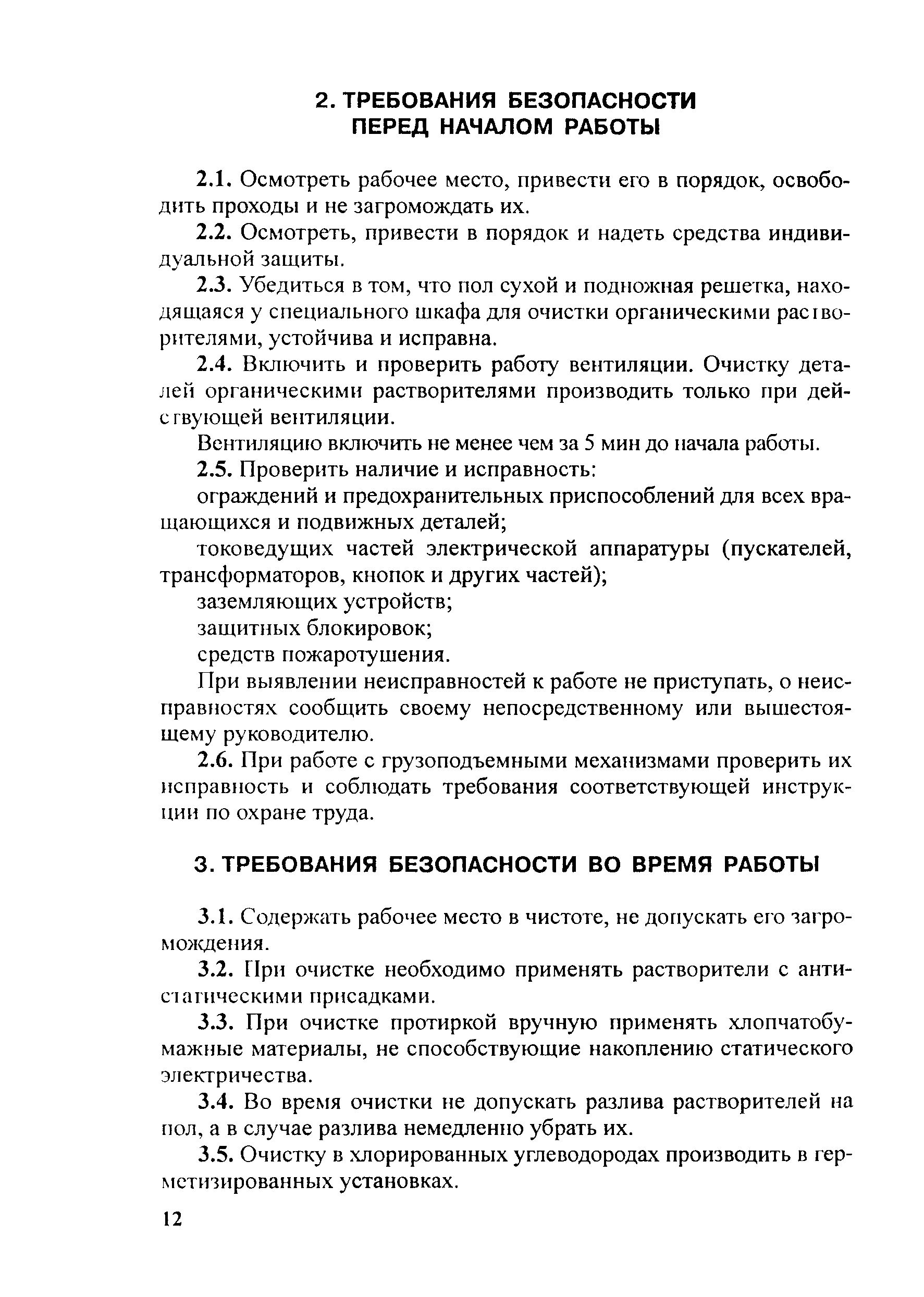 2. ТРЕБОВАНИЯ БЕЗОПАСНОСТИ ПЕРЕД НАЧАЛОМ РАБОТЫ

2.1. Осмотреть рабочее место, привести его в порядок, освободить проходы и не загромождать их.

2.2. Осмотреть, привести в порядок и надеть средства индивидуальной защиты.

2.3. Убедиться в том, что пол сухой и подножная решетка, находящаяся у специального шкафа для очистки органическими растворителями, устойчива и исправна.

2.4. Включить и проверить работу вентиляции. Очистку деталей органическими растворителями производить только при действующей вентиляции.

Вентиляцию включить не менее чем за 5 мин до начала работы.

2.5. Проверить наличие и исправность:

ограждений и предохранительных приспособлений для всех вращающихся и подвижных деталей;

токоведущих частей электрической аппаратуры (пускателей, трансформаторов, кнопок и других частей);

заземляющих устройств;

защитных блокировок;

средств пожаротушения.

При выявлении неисправностей к работе не приступать, о неисправностях сообщить своему непосредственному или вышестоящему руководителю.

2.6. При работе с грузоподъемными механизмами проверить их исправность и соблюдать требования соответствующей инструкции по охране труда.

3. ТРЕБОВАНИЯ БЕЗОПАСНОСТИ ВО ВРЕМЯ РАБОТЫ

3.1. Содержать рабочее место в чистоте, не допускать его загромождения.

3.2. При очистке необходимо применять растворители с антистатическими присадками.

3.3. При очистке протиркой вручную применять хлопчатобумажные материалы, не способствующие накоплению статического электричества.

3.4. Во время очистки не допускать разлива растворителей на пол, а в случае разлива немедленно убрать их.

3.5. Очистку в хлорированных углеводородах производить в герметизированных установках.

12